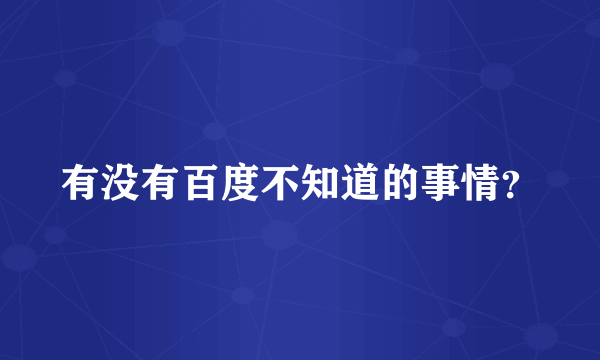 有没有百度不知道的事情?